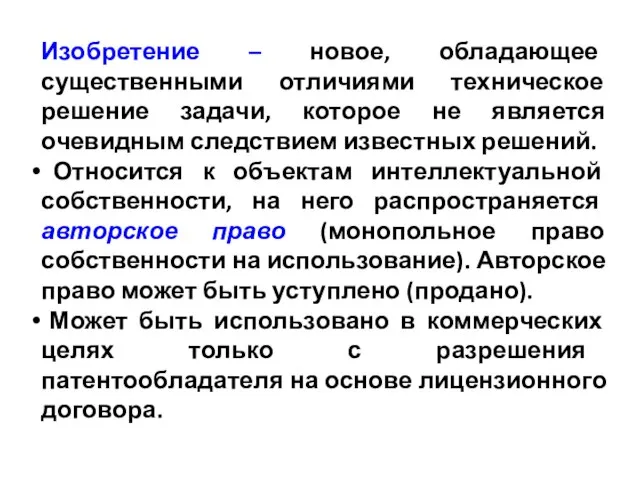 Изобретение – новое, обладающее существенными отличиями техническое решение задачи, которое не является очевидным следствием известных решений.

• Относится к объектам интеллектуальной собственности, на него распространяется авторское право (монопольное право собственности на использование). Авторское право может быть уступлено (продано).

• Может быть использовано в коммерческих целях только с разрешения патентообладателя на основе лицензионного договора.